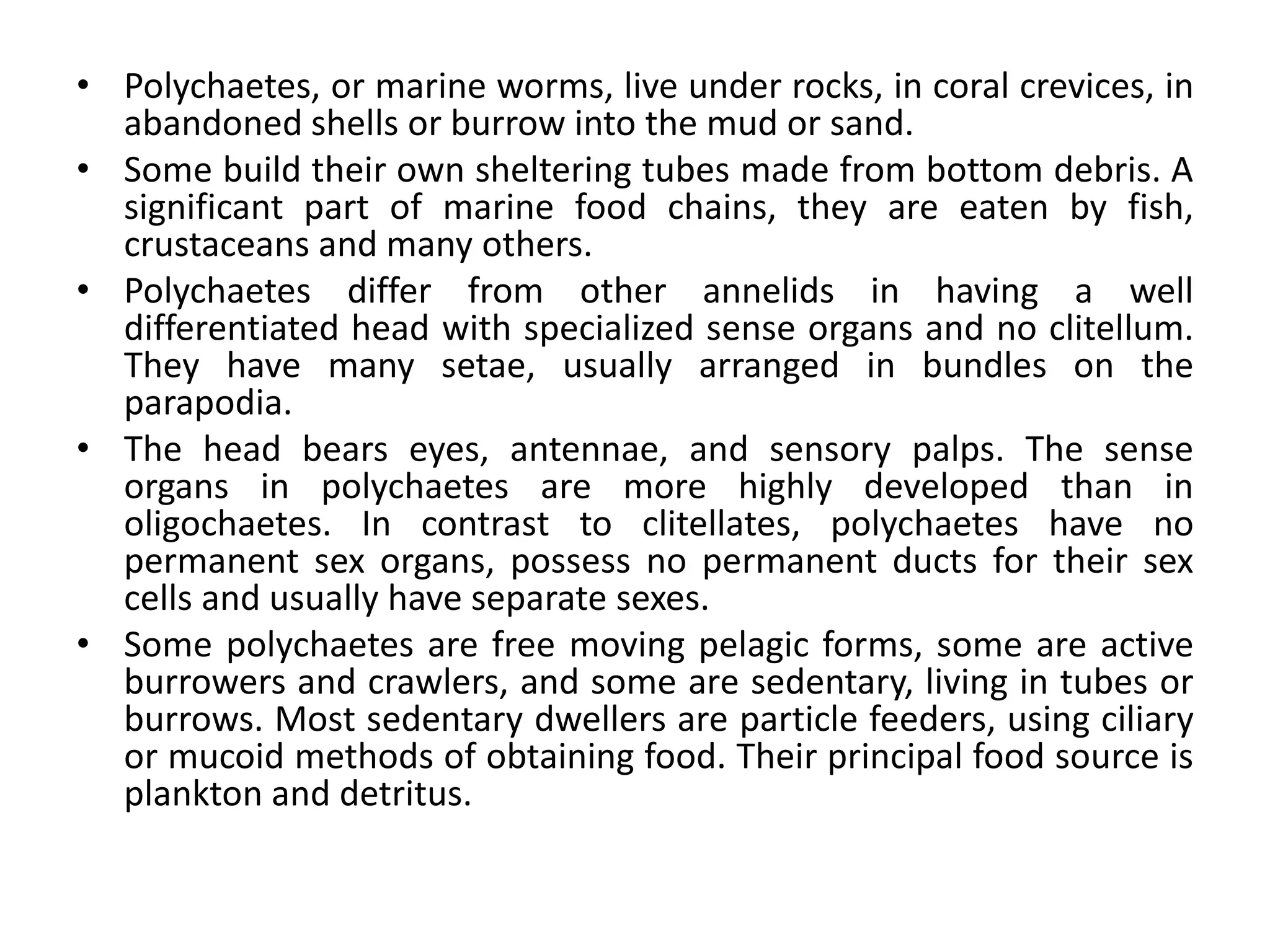 • Polychaetes, or marine worms, live under rocks, in coral crevices, in abandoned shells or burrow into the mud or sand.

• Some build their own sheltering tubes made from bottom debris. A significant part of marine food chains, they are eaten by fish, crustaceans and many others.

• Polychaetes differ from other annelids in having a well differentiated head with specialized sense organs and no clitellum. They have many setae, usually arranged in bundles on the parapodia.

• The head bears eyes, antennae, and sensory palps. The sense organs in polychaetes are more highly developed than in oligochaetes. In contrast to clitellates, polychaetes have no permanent sex organs, possess no permanent ducts for their sex cells and usually have separate sexes.

• Some polychaetes are free moving pelagic forms, some are active burrowers and crawlers, and some are sedentary, living in tubes or burrows. Most sedentary dwellers are particle feeders, using ciliary or mucoid methods of obtaining food. Their principal food source is plankton and detritus.